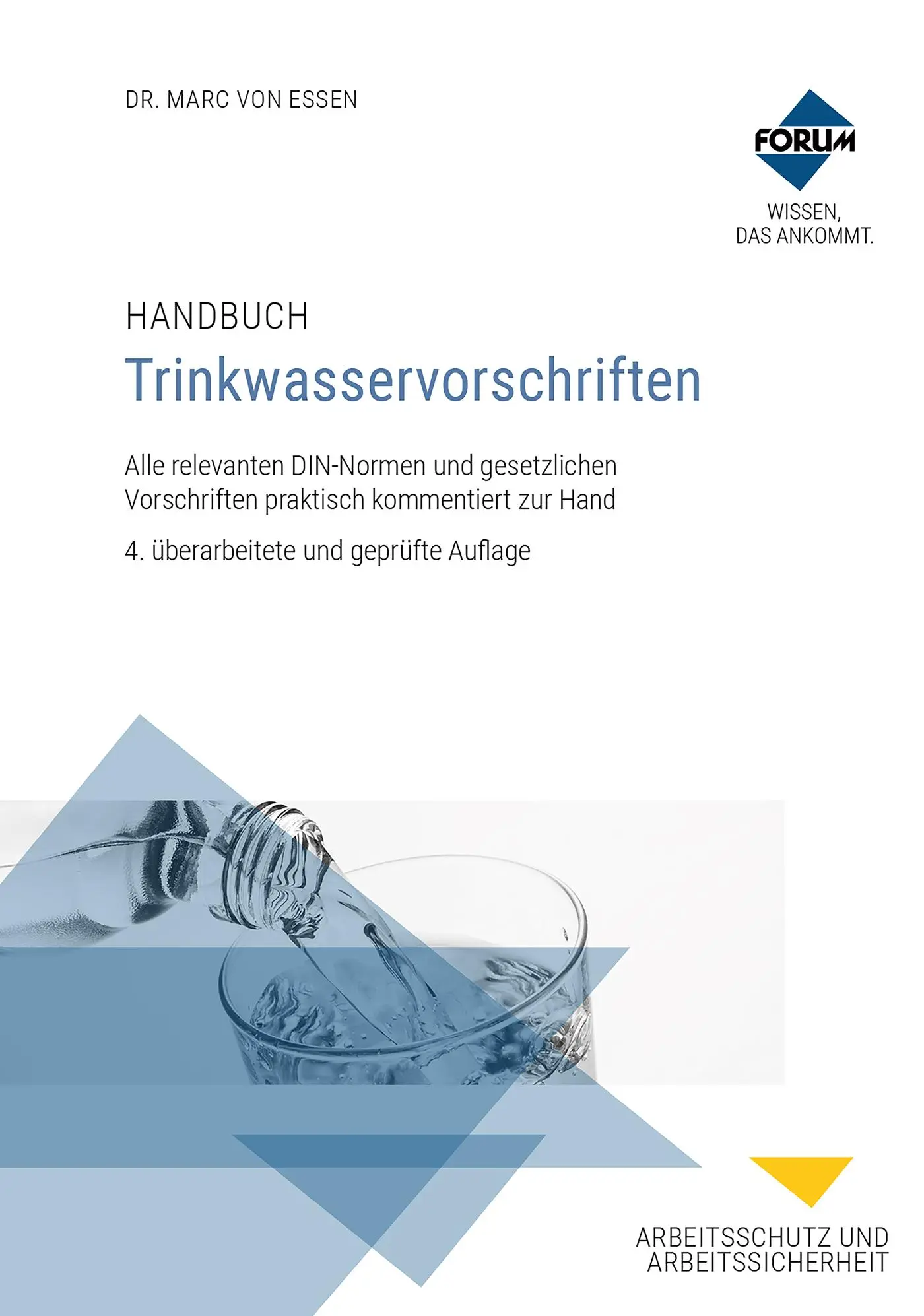 DR. MARC VON ESSEN

FORUM

WISSEN,
DAS ANKOMMT.

HANDBUCH
Trinkwasservorschriften

Alle relevanten DIN-Normen und gesetzlichen Vorschriften praktisch kommentiert zur Hand

4. überarbeitete und geprüfte Auflage

ARBEITSSCHUTZ UND
ARBEITSSICHERHEIT